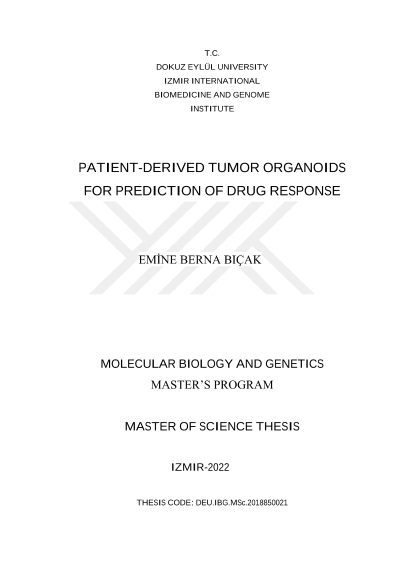 T.C.
DOKUZ EYLÜL UNIVERSITY
IZMIR INTERNATIONAL
BIOMEDICINE AND GENOME
INSTITUTE

PATIENT-DERIVED TUMOR ORGANOIDS
FOR PREDICTION OF DRUG RESPONSE

EMİNE BERNA BIÇAK

MOLECULAR BIOLOGY AND GENETICS
MASTER'S PROGRAM

MASTER OF SCIENCE THESIS

IZMIR-2022

THESIS CODE: DEU.IBG.MSc.2018850021